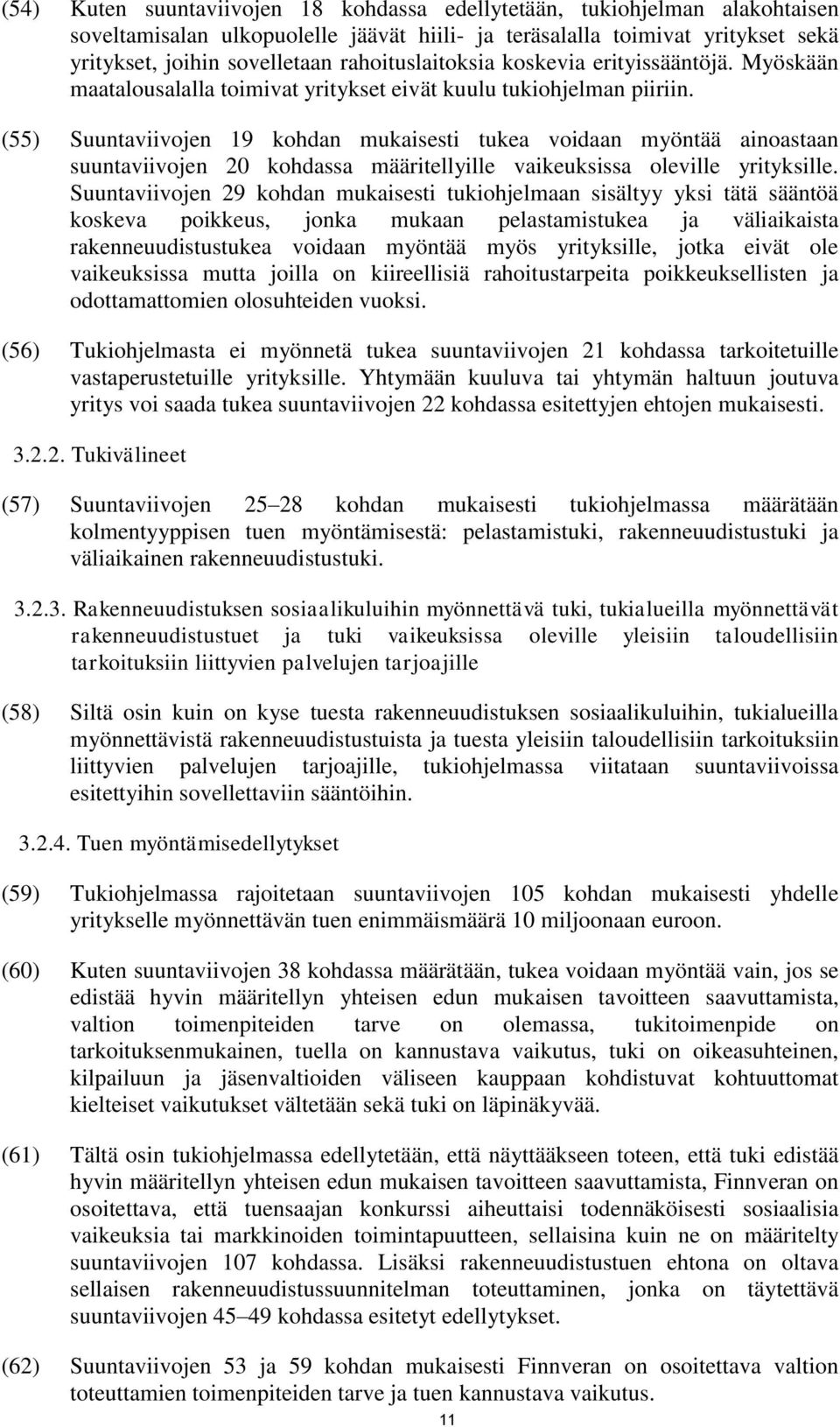 (54) Kuten suuntaviivojen 18 kohdassa edellytetään, tukiohjelman alakohtaisen soveltamisalan ulkopuolelle jäävät hiili- ja teräsalalla toimivat yritykset sekä yritykset, joihin sovelletaan rahoituslaitoksia koskevia erityissääntöjä. Myöskään maatalousalalla toimivat yritykset eivät kuulu tukiohjelman piiriin.

(55) Suuntaviivojen 19 kohdan mukaisesti tukea voidaan myöntää ainoastaan suuntaviivojen 20 kohdassa määritellyille vaikeuksissa oleville yrityksille. Suuntaviivojen 29 kohdan mukaisesti tukiohjelmaan sisältyy yksi tätä sääntöä koskeva poikkeus, jonka mukaan pelastamistukea ja väliaikaista rakenneuudistustukea voidaan myöntää myös yrityksille, jotka eivät ole vaikeuksissa mutta joilla on kiireellisiä rahoitustarpeita poikkeuksellisten ja odottamattomien olosuhteiden vuoksi.

(56) Tukiohjelmasta ei myönnetä tukea suuntaviivojen 21 kohdassa tarkoitetuille vastaperustetuille yrityksille. Yhtymään kuuluva tai yhtymän haltuun joutuva yritys voi saada tukea suuntaviivojen 22 kohdassa esitettyjen ehtojen mukaisesti.

3.2.2. Tukivälineet

(57) Suuntaviivojen 25–28 kohdan mukaisesti tukiohjelmassa määrätään kolmentyyppisen tuen myöntämisestä: pelastamistuki, rakenneuudistustuki ja väliaikainen rakenneuudistustuki.

3.2.3. Rakenneuudistuksen sosiaalikuluihin myönnettävä tuki, tukialueilla myönnettävät rakenneuudistustuet ja tuki vaikeuksissa oleville yleisiin taloudellisiin tarkoituksiin liittyvien palvelujen tarjoajille

(58) Siltä osin kuin on kyse tuesta rakenneuudistuksen sosiaalikuluihin, tukialueilla myönnettävistä rakenneuudistustuista ja tuesta yleisiin taloudellisiin tarkoituksiin liittyvien palvelujen tarjoajille, tukiohjelmassa viitataan suuntaviivoissa esitettyihin sovellettaviin sääntöihin.

3.2.4. Tuen myöntämisedellytykset

(59) Tukiohjelmassa rajoitetaan suuntaviivojen 105 kohdan mukaisesti yhdelle yritykselle myönnettävän tuen enimmäismäärä 10 miljoonaan euroon.

(60) Kuten suuntaviivojen 38 kohdassa määrätään, tukea voidaan myöntää vain, jos se edistää hyvin määritellyn yhteisen edun mukaisen tavoitteen saavuttamista, valtion toimenpiteiden tarve on olemassa, tukitoimenpide on tarkoituksenmukainen, tuella on kannustava vaikutus, tuki on oikeasuhteinen, kilpailuun ja jäsenvaltioiden väliseen kauppaan kohdistuvat kohtuuttomat kielteiset vaikutukset vältetään sekä tuki on läpinäkyvää.

(61) Tältä osin tukiohjelmassa edellytetään, että näyttääkseen toteen, että tuki edistää hyvin määritellyn yhteisen edun mukaisen tavoitteen saavuttamista, Finnveran on osoitettava, että tuensaajan konkurssi aiheuttaisi todennäköisesti sosiaalisia vaikeuksia tai markkinoiden toimintapuutteen, sellaisina kuin ne on määritelty suuntaviivojen 107 kohdassa. Lisäksi rakenneuudistustuen ehtona on oltava sellaisen rakenneuudistussuunnitelman toteuttaminen, jonka on täytettävä suuntaviivojen 45–49 kohdassa esitetyt edellytykset.

(62) Suuntaviivojen 53 ja 59 kohdan mukaisesti Finnveran on osoitettava valtion toteuttamien toimenpiteiden tarve ja tuen kannustava vaikutus.

11